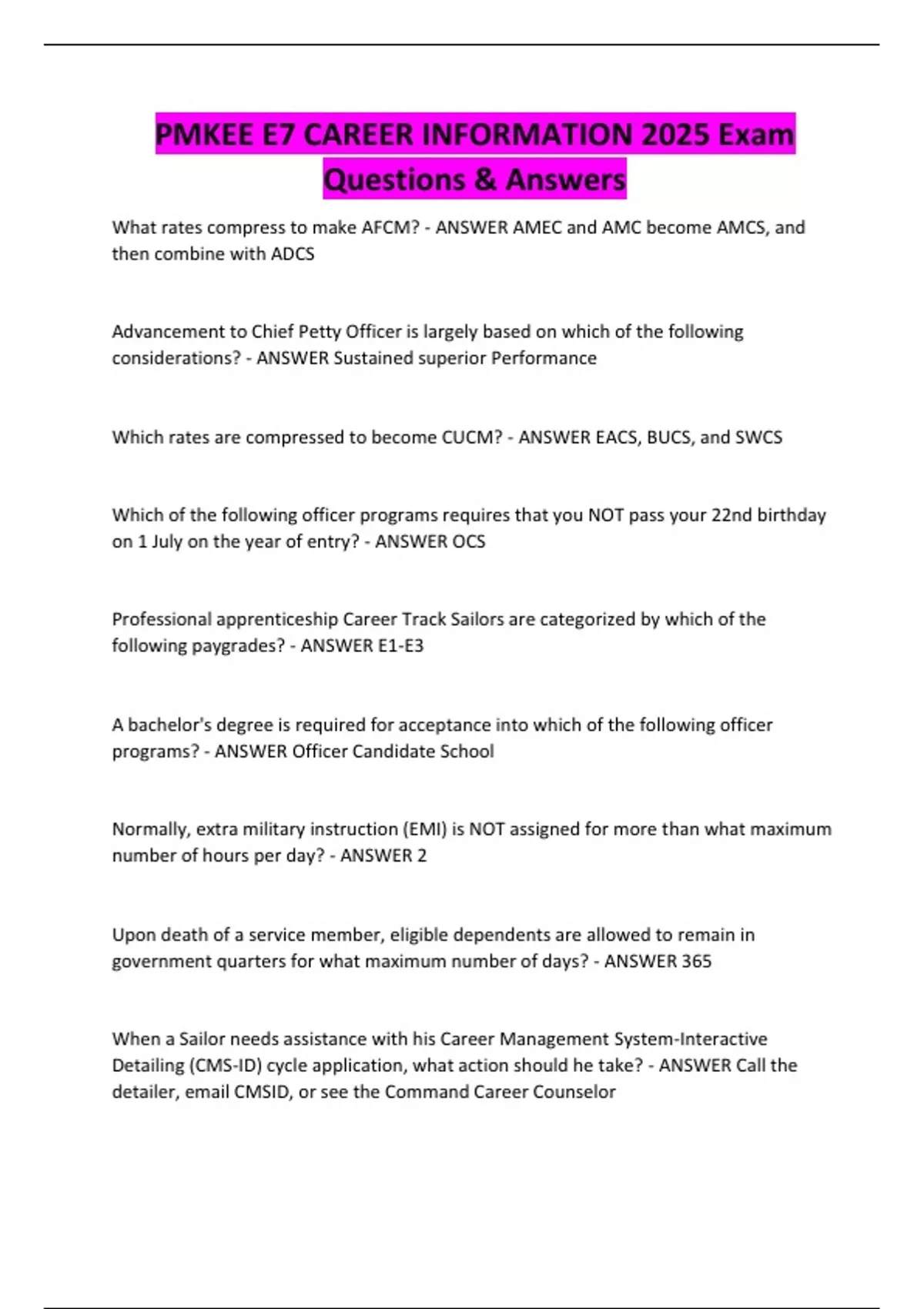 PMKEE E7 CAREER INFORMATION 2025 Exam Questions & Answers

What rates compress to make AFCM? - ANSWER AMEC and AMC become AMCS, and then combine with ADCS

Advancement to Chief Petty Officer is largely based on which of the following considerations? - ANSWER Sustained superior Performance

Which rates are compressed to become CUCM? - ANSWER EACS, BUCS, and SWCS

Which of the following officer programs requires that you NOT pass your 22nd birthday on 1 July on the year of entry? - ANSWER OCS

Professional apprenticeship Career Track Sailors are categorized by which of the following paygrades? - ANSWER E1-E3

A bachelor's degree is required for acceptance into which of the following officer programs? - ANSWER Officer Candidate School

Normally, extra military instruction (EMI) is NOT assigned for more than what maximum number of hours per day? - ANSWER 2

Upon death of a service member, eligible dependents are allowed to remain in government quarters for what maximum number of days? - ANSWER 365

When a Sailor needs assistance with his Career Management System-Interactive Detailing (CMS-ID) cycle application, what action should he take? - ANSWER Call the detailer, email CMSID, or see the Command Career Counselor